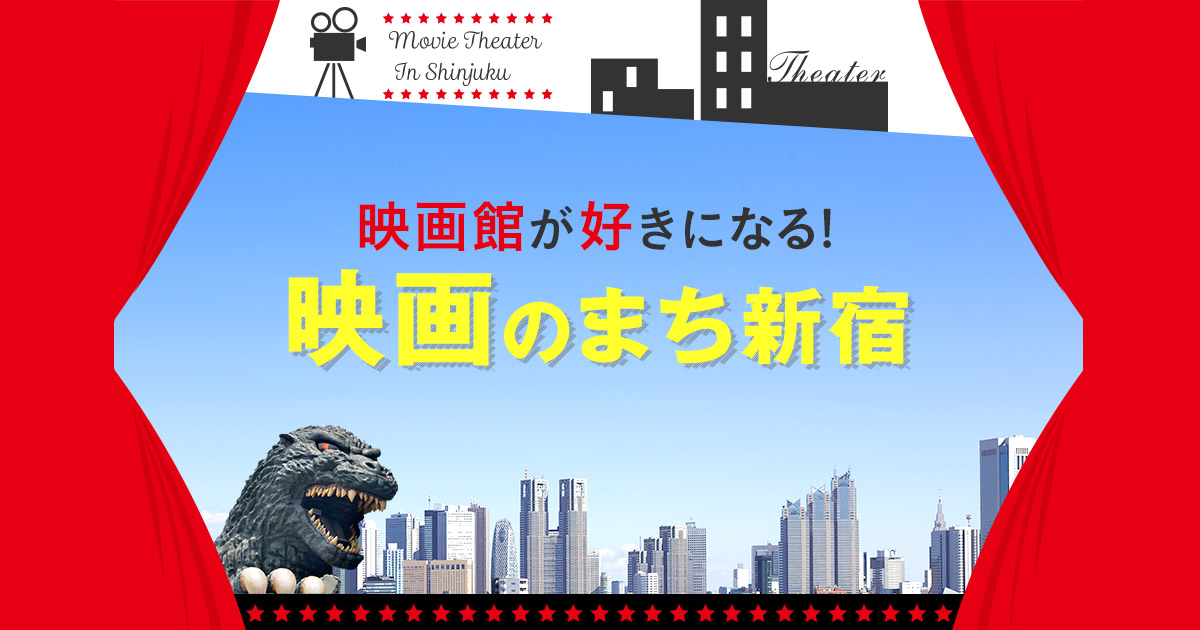 Movie Theater
In Shinjuku

Theater

映画館が好きになる!
映画のまち新宿